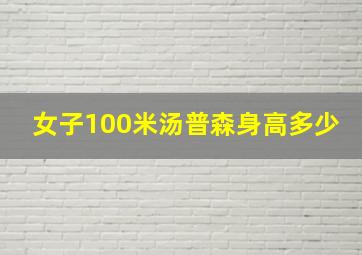 女子100米汤普森身高多少